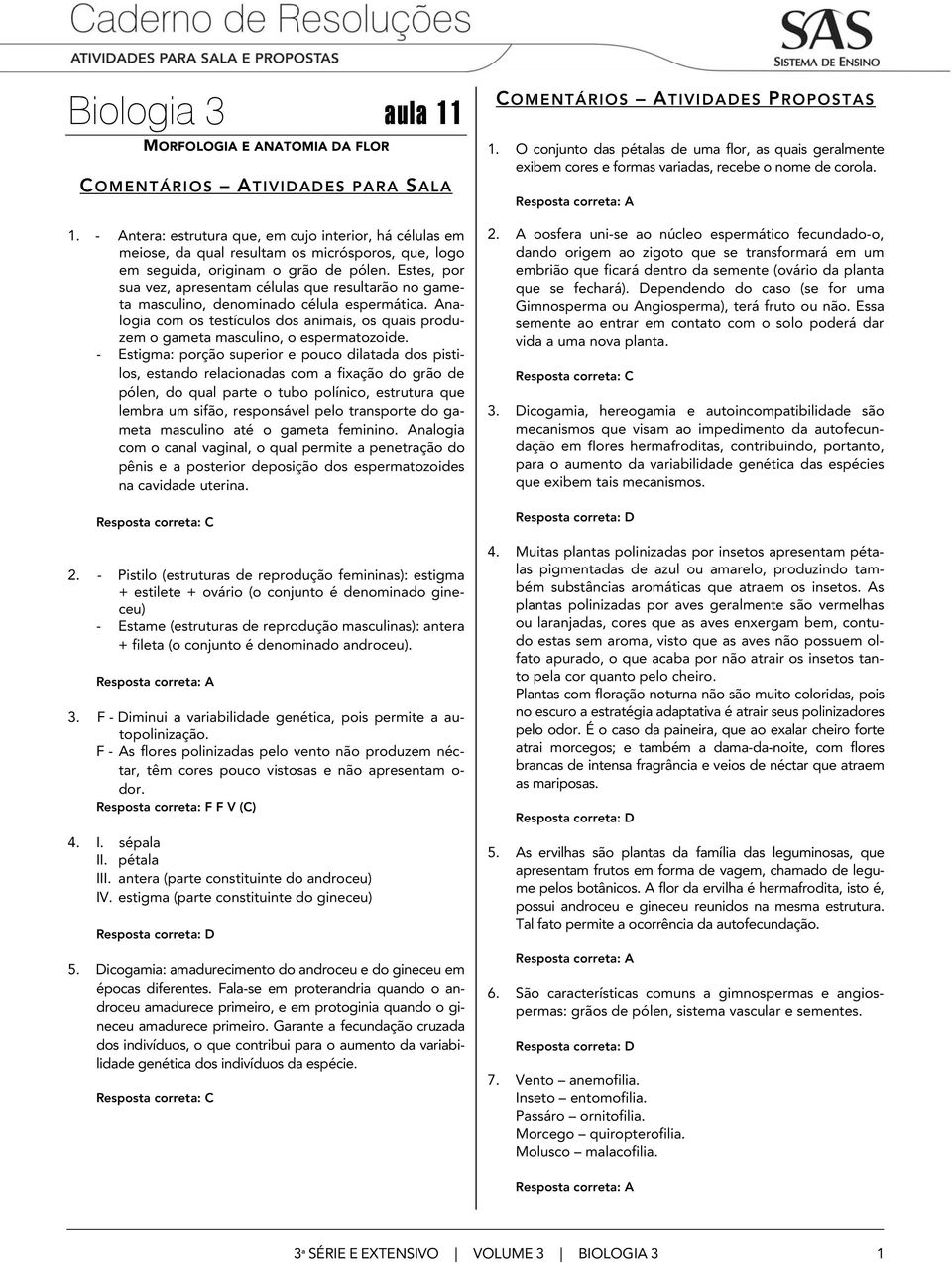 Caderno de Resoluções
ATIVIDADES PARA SALA E PROPOSTAS

SAS
SISTEMA DE ENSINO

Biologia 3 aula 11

MORFOLOGIA E ANATOMIA DA FLOR

COMENTÁRIOS – ATIVIDADES PARA SALA

1. - Antera: estrutura que, em cujo interior, há células em meiose, da qual resultam os micrósporos, que, logo em seguida, originam o grão de pólen. Estes, por sua vez, apresentam células que resultarão no gameta masculino, denominado célula espermática. Analogia com os testículos dos animais, os quais produzem o gameta masculino, o espermatozoide.
- Estigma: porção superior e pouco dilatada dos pistilos, estando relacionadas com a fixação do grão de pólen, do qual parte o tubo polínico, estrutura que lembra um sifão, responsável pelo transporte do gameta masculino até o gameta feminino. Analogia com o canal vaginal, o qual permite a penetração do pênis e a posterior deposição dos espermatozoides na cavidade uterina.

Resposta correta: C

2. - Pistilo (estruturas de reprodução femininas): estigma + estilete + ovário (o conjunto é denominado gineceu)
- Estame (estruturas de reprodução masculinas): antera + fileta (o conjunto é denominado androceu).

Resposta correta: A

3. F - Diminui a variabilidade genética, pois permite a autopolinização.
F - As flores polinizadas pelo vento não produzem néctar, têm cores pouco vistosas e não apresentam odor.
Resposta correta: F F V (C)

4. I. sépala
II. pétala
III. antera (parte constituinte do androceu)
IV. estigma (parte constituinte do gineceu)

Resposta correta: D

5. Dicogamia: amadurecimento do androceu e do gineceu em épocas diferentes. Fala-se em proterandria quando o androceu amadurece primeiro, e em protoginia quando o gineceu amadurece primeiro. Garante a fecundação cruzada dos indivíduos, o que contribui para o aumento da variabilidade genética dos indivíduos da espécie.

Resposta correta: C

COMENTÁRIOS – ATIVIDADES PROPOSTAS

1. O conjunto das pétalas de uma flor, as quais geralmente exibem cores e formas variadas, recebe o nome de corola.

Resposta correta: A

2. A oosfera uni-se ao núcleo espermático fecundado-o, dando origem ao zigoto que se transformará em um embrião que ficará dentro da semente (ovário da planta que se fechará). Dependendo do caso (se for uma Gimnosperma ou Angiosperma), terá fruto ou não. Essa semente ao entrar em contato com o solo poderá dar vida a uma nova planta.

Resposta correta: C

3. Dicogamia, hereogamia e autoincompatibilidade são mecanismos que visam ao impedimento da autofecundação em flores hermafroditas, contribuindo, portanto, para o aumento da variabilidade genética das espécies que exibem tais mecanismos.

Resposta correta: D

4. Muitas plantas polinizadas por insetos apresentam pétalas pigmentadas de azul ou amarelo, produzindo também substâncias aromáticas que atraem os insetos. As plantas polinizadas por aves geralmente são vermelhas ou laranjadas, cores que as aves enxergam bem, contudo estas sem aroma, visto que as aves não possuem olfato apurado, o que acaba por não atrair os insetos tanto pela cor quanto pelo cheiro.
Plantas com floração noturna não são muito coloridas, pois no escuro a estratégia adaptativa é atrair seus polinizadores pelo odor. É o caso da paineira, que ao exalar cheiro forte atrai morcegos; e também a dama-da-noite, com flores brancas de intensa fragrância e veios de néctar que atraem as mariposas.

Resposta correta: D

5. As ervilhas são plantas da família das leguminosas, que apresentam frutos em forma de vagem, chamado de legume pelos botânicos. A flor da ervilha é hermafrodita, isto é, possui androceu e gineceu reunidos na mesma estrutura. Tal fato permite a ocorrência da autofecundação.

Resposta correta: A

6. São características comuns a gimnospermas e angiospermas: grãos de pólen, sistema vascular e sementes.

Resposta correta: D

7. Vento – anemofilia.
Inseto – entomofilia.
Passáro – ornitofilia.
Morcego – quiropterofilia.
Molusco – malacofilia.

Resposta correta: A

3ª SÉRIE E EXTENSIVO | VOLUME 3 | BIOLOGIA 3 1